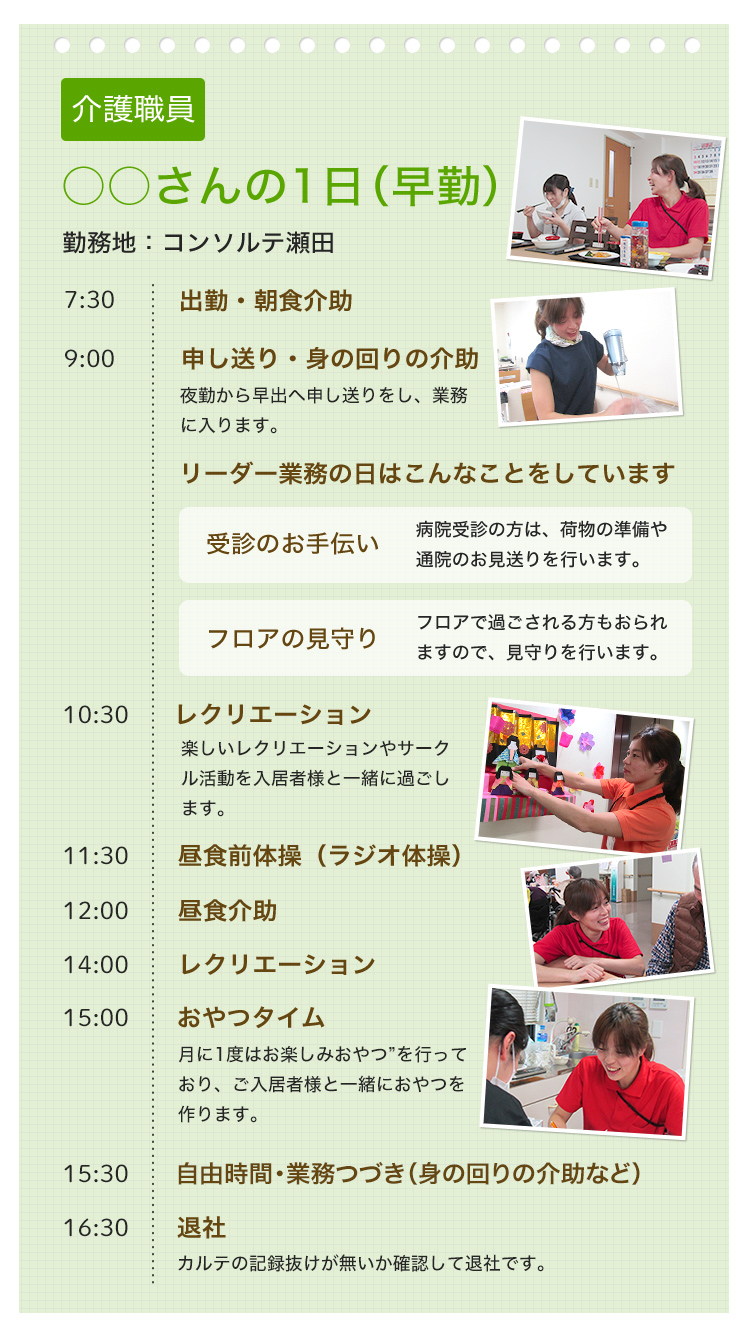 介護職員

○○さんの1日（早勤）

勤務地：コンソルテ瀬田

7:30 出勤・朝食介助

9:00 申し送り・身の回りの介助
夜勤から早出へ申し送りをし、業務に入ります。

リーダー業務の日はこんなことをしています

受診のお手伝い 病院受診の方は、荷物の準備や通院のお見送りを行います。

フロアの見守り フロアで過ごされる方もおられますので、見守りを行います。

10:30 レクリエーション
楽しいレクリエーションやサークル活動を入居者様と一緒に過ごします。

11:30 昼食前体操（ラジオ体操）

12:00 昼食介助

14:00 レクリエーション

15:00 おやつタイム
月に1度はお楽しみおやつ”を行っており、ご入居者様と一緒におやつを作ります。

15:30 自由時間・業務つづき（身の回りの介助など）

16:30 退社
カルテの記録抜けが無いか確認して退社です。